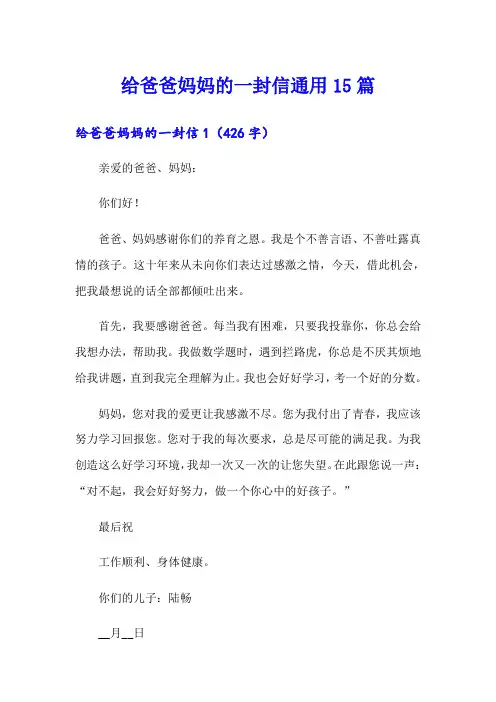 给爸爸妈妈的一封信通用 15 篇

给爸爸妈妈的一封信 1（426 字）

亲爱的爸爸、妈妈：

你们好！

爸爸、妈妈感谢你们的养育之恩。我是个不善言语、不善吐露真情的孩子。这十年来从未向你们表达过感激之情，今天，借此机会，把我最想说的话全部都倾吐出来。

首先，我要感谢爸爸。每当我有困难，只要我投靠你，你总会给我想办法，帮助我。我做数学题时，遇到拦路虎，你总是不厌其烦地给我讲题，直到我完全理解为止。我也会好好学习，考一个好的分数。

妈妈，您对我的爱更让我感激不尽。您为我付出了青春，我应该努力学习回报您。您对于我的每次要求，总是尽可能的满足我。为我创造这么好学习环境，我却一次又一次的让您失望。在此跟您说一声：“对不起，我会好好努力，做一个你心中的好孩子。”

最后祝

工作顺利、身体健康。

你们的儿子：陆畅

__月__日